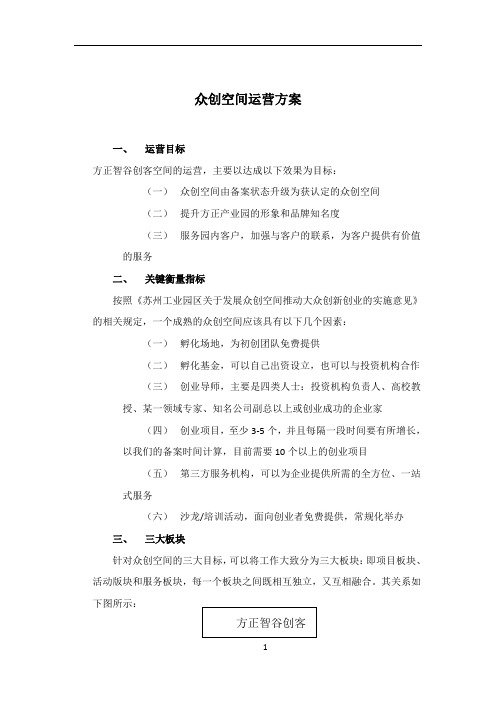 众创空间运营方案

一、 运营目标

方正智谷创客空间的运营，主要以达成以下效果为目标：

（一） 众创空间由备案状态升级为获认定的众创空间

（二） 提升方正产业园的形象和品牌知名度

（三） 服务园内客户，加强与客户的联系，为客户提供有价值的服务

二、 关键衡量指标

按照《苏州工业园区关于发展众创空间推动大众创新创业的实施意见》的相关规定，一个成熟的众创空间应该具有以下几个因素：

（一） 孵化场地，为初创团队免费提供

（二） 孵化基金，可以自己出资设立，也可以与投资机构合作

（三） 创业导师，主要是四类人士：投资机构负责人、高校教授、某一领域专家、知名公司副总以上或创业成功的企业家

（四） 创业项目，至少 3-5 个，并且每隔一段时间要有所增长，以我们的备案时间计算，目前需要 10 个以上的创业项目

（五） 第三方服务机构，可以为企业提供所需的全方位、一站式服务

（六） 沙龙/培训活动，面向创业者免费提供，常规化举办

三、 三大板块

针对众创空间的三大目标，可以将工作大致分为三大板块：即项目板块、活动版块和服务板块，每一个板块之间既相互独立，又互相融合，其关系如下图所示：

方正智谷创客

1